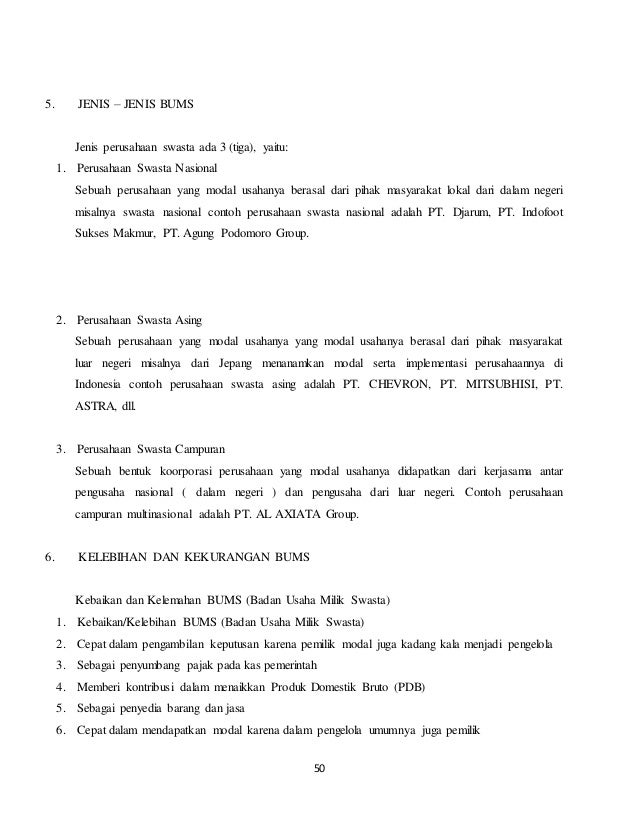 5. JENIS – JENIS BUMS

Jenis perusahaan swasta ada 3 (tiga), yaitu:

1. Perusahaan Swasta Nasional
Sebuah perusahaan yang modal usahanya berasal dari pihak masyarakat lokal dari dalam negeri misalnya swasta nasional contoh perusahaan swasta nasional adalah PT. Djarum, PT. Indofoot Sukses Makmur, PT. Agung Podomoro Group.

2. Perusahaan Swasta Asing
Sebuah perusahaan yang modal usahanya yang modal usahanya berasal dari pihak masyarakat luar negeri misalnya dari Jepang menanamkan modal serta implementasi perusahaannya di Indonesia contoh perusahaan swasta asing adalah PT. CHEVRON, PT. MITSUBHISI, PT. ASTRA, dll.

3. Perusahaan Swasta Campuran
Sebuah bentuk koorporasi perusahaan yang modal usahanya didapatkan dari kerjasama antar pengusaha nasional ( dalam negeri ) dan pengusaha dari luar negeri. Contoh perusahaan campuran multinasional adalah PT. AL AXIATA Group.

6. KELEBIHAN DAN KEKURANGAN BUMS

Kebaikan dan Kelemahan BUMS (Badan Usaha Milik Swasta)

1. Kebaikan/Kelebihan BUMS (Badan Usaha Milik Swasta)
2. Cepat dalam pengambilan keputusan karena pemilik modal juga kadang kala menjadi pengelola
3. Sebagai penyumbang pajak pada kas pemerintah
4. Memberi kontribusi dalam menaikkan Produk Domestik Bruto (PDB)
5. Sebagai penyedia barang dan jasa
6. Cepat dalam mendapatkan modal karena dalam pengelola umumnya juga pemilik

50